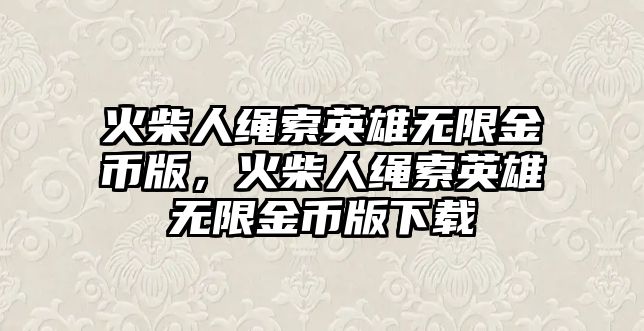 火柴人绳索英雄无限金币版，火柴人绳索英雄无限金币版下载